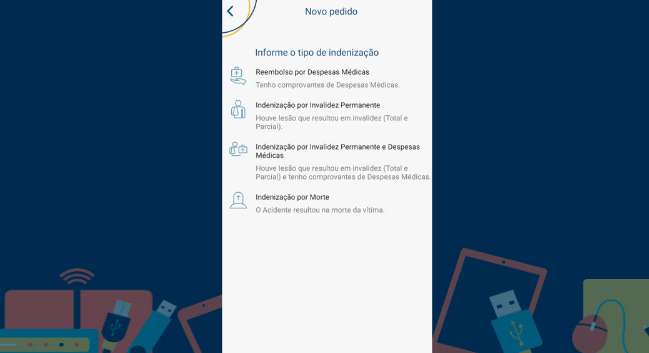 Novo pedido

Informe o tipo de indenização

Reembolso por Despesas Médicas
Tenho comprovantes de Despesas Médicas.

Indenização por Invalidez Permanente
Houve lesão que resultou em invalidez (Total e Parcial).

Indenização por Invalidez Permanente e Despesas Médicas
Houve lesão que resultou em invalidez (Total e Parcial) e tenho comprovantes de Despesas Médicas.

Indenização por Morte
O Acidente resultou na morte da vítima.